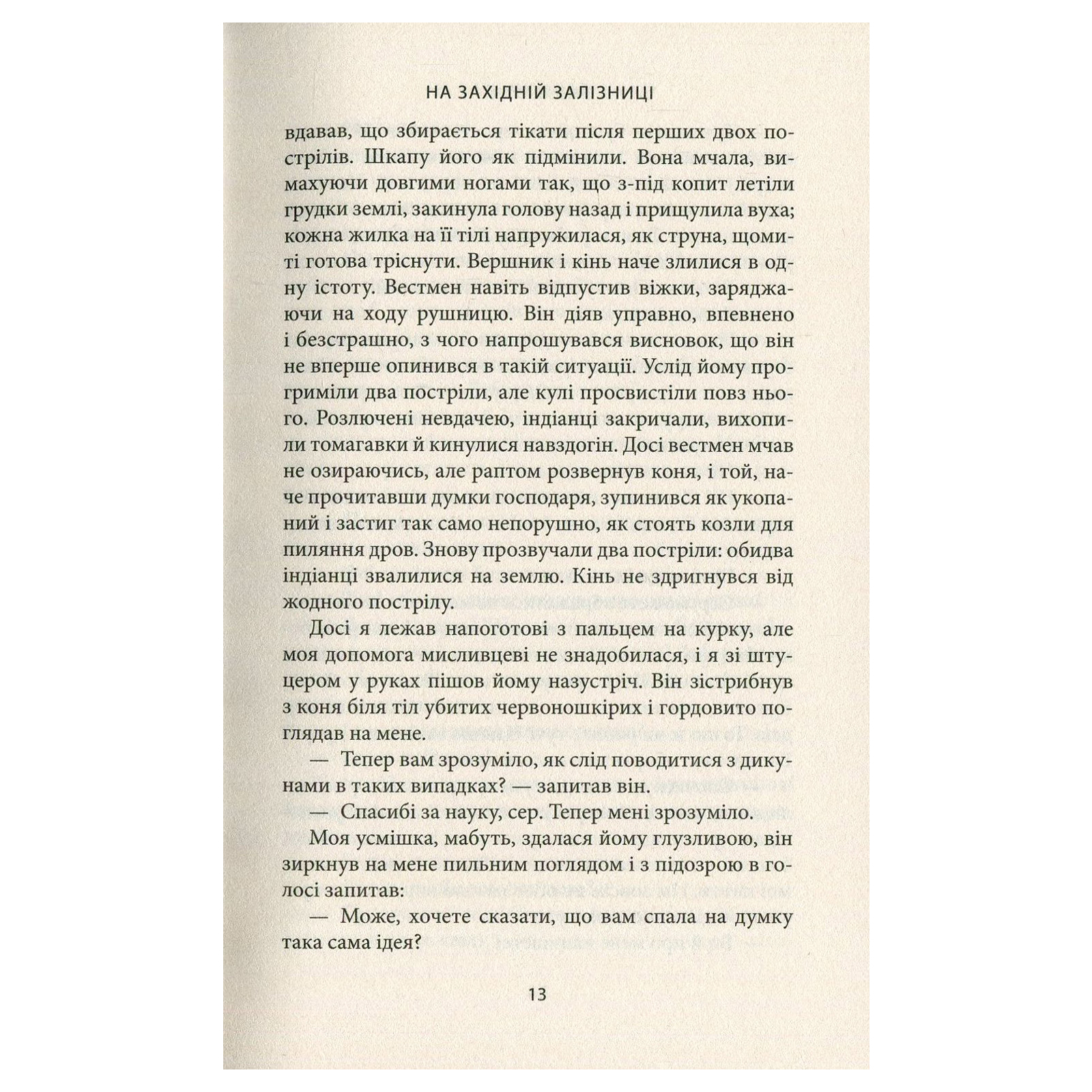 НА ЗАХІДНІЙ ЗАЛІЗНИЦІ

вдавав, що збирається тікати після перших двох пострілів. Шкапу його як підмінили. Вона мчала, вимахуючи довгими ногами так, що з-під копит летіли грудки землі, закинула голову назад і прищулила вуха; кожна жилка на її тілі напружилася, як струна, щомиті готова тріснути. Вершник і кінь наче злилися в одну істоту. Вестмен навіть відпустив віжки, заряджаючи на ходу рушницю. Він діяв управно, впевнено і безстрашно, з чого напрошувався висновок, що він не вперше опинився в такій ситуації. Услід йому прогриміли два постріли, але кулі просвистіли повз нього. Розлючені невдачею, індіанці закричали, вихопили томагавки й кинулися навздогін. Досі вестмен мчав не озираючись, але раптом розвернув коня, і той, наче прочитавши думки господаря, зупинився як укопаний і застиг так само непорушно, як стоять козли для пиляння дров. Знову прозвучали два постріли: обидва індіанці звалилися на землю. Кінь не здригнувся від жодного пострілу.

Досі я лежав напоготові з пальцем на курку, але моя допомога мисливцеві не знадобилася, і я зі штуцером у руках пішов йому назустріч. Він зістрибнув з коня біля тіл убитих червоношкірих і гордовито поглядав на мене.

— Тепер вам зрозуміло, як слід поводитися з дикунами в таких випадках? — запитав він.

— Спасибі за науку, сер. Тепер мені зрозуміло.

Моя усмішка, мабуть, здалася йому глузливою, він зиркнув на мене пильним поглядом і з підозрою в голосі запитав:

— Може, хочете сказати, що вам спала на думку така сама ідея?

13